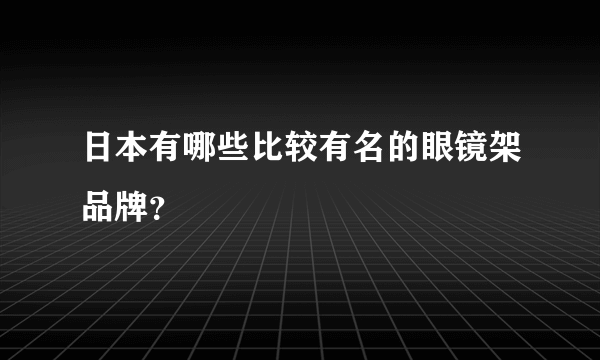 日本有哪些比较有名的眼镜架品牌？